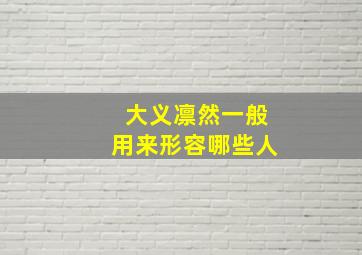 大义凛然一般
用来形容哪些人